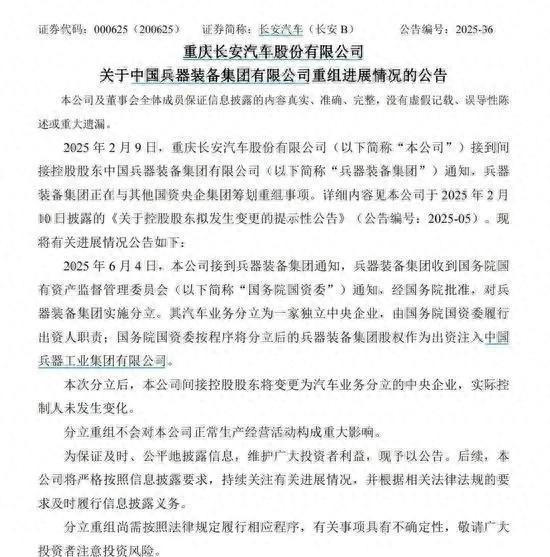 证券代码：000625（200625）　证券简称：长安汽车（长安 B）　公告编号：2025-36

重庆长安汽车股份有限公司

关于中国兵器装备集团有限公司重组进展情况的公告

本公司及董事会全体成员保证信息披露的内容真实、准确、完整，没有虚假记载、误导性陈述或重大遗漏。

2025 年 2 月 9 日，重庆长安汽车股份有限公司（以下简称“本公司”）接到间接控股股东中国兵器装备集团有限公司（以下简称“兵器装备集团”）通知，兵器装备集团正在与其他国资央企集团筹划重组事项。详细内容见本公司于 2025 年 2 月 10 日披露的《关于控股股东拟发生变更的提示性公告》（公告编号：2025-05）。现将有关进展情况公告如下：

2025 年 6 月 4 日，本公司接到兵器装备集团通知，兵器装备集团收到国务院国有资产监督管理委员会（以下简称“国务院国资委”）通知，经国务院批准，对兵器装备集团实施分立。其汽车业务分立为一家独立中央企业，由国务院国资委履行出资人职责；国务院国资委按程序将分立后的兵器装备集团股权作为出资注入中国兵器工业集团有限公司。

本次分立后，本公司间接控股股东将变更为汽车业务分立的中央企业，实际控制人未发生变化。

分立重组不会对本公司正常生产经营活动构成重大影响。

为保证及时、公平地披露信息，维护广大投资者利益，现予以公告。后续，本公司将严格按照信息披露要求，持续关注有关进展情况，并根据相关法律法规的要求及时履行信息披露义务。

分立重组尚需按照法律规定履行相应程序，有关事项具有不确定性，敬请广大投资者注意投资风险。